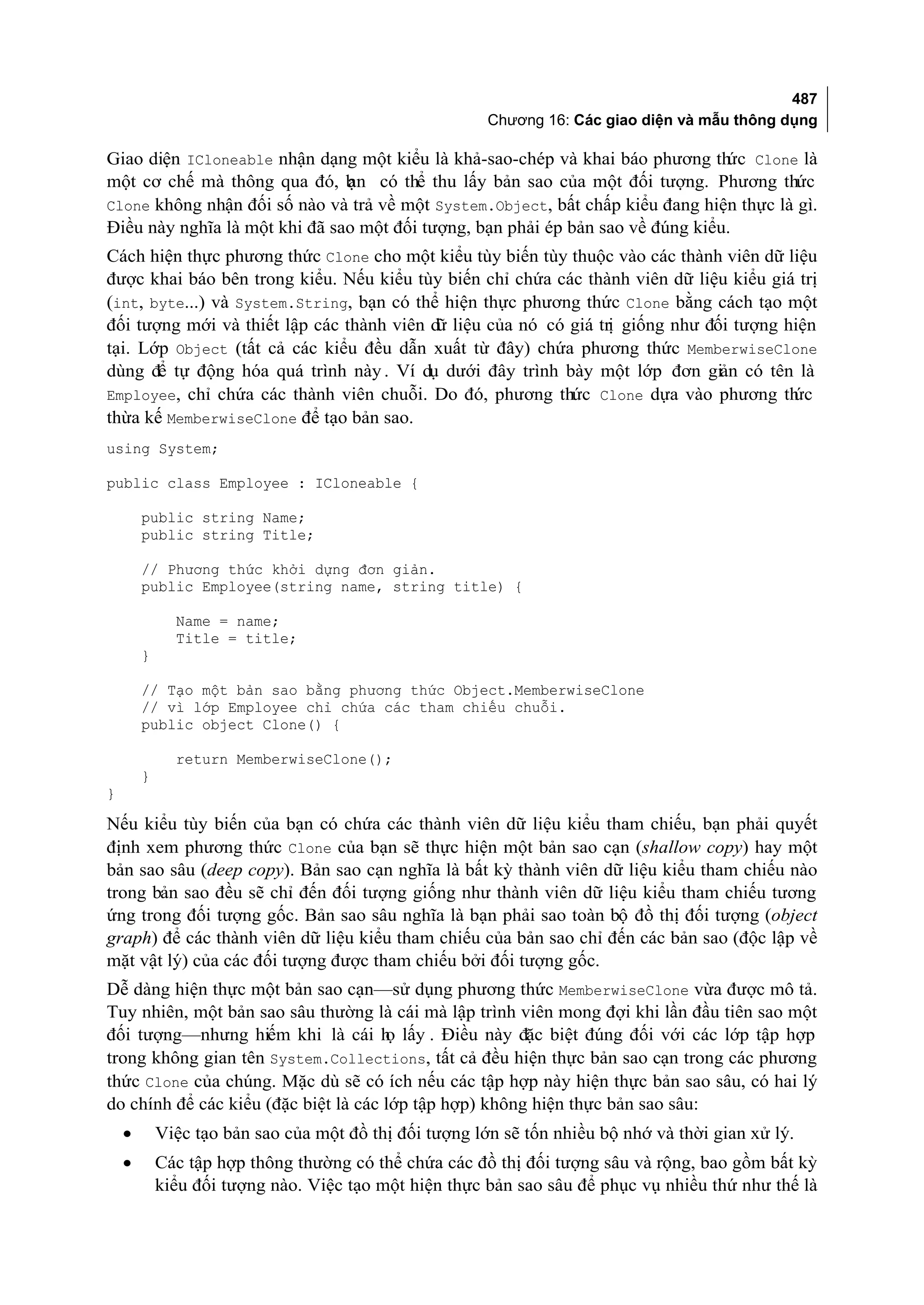 487
Chương 16: Các giao diện và mẫu thông dụng

Giao diện ICloneable nhận dạng một kiểu là khả-sao-chép và khai báo phương thức Clone là một cơ chế mà thông qua đó, bạn có thể thu lấy bản sao của một đối tượng. Phương thức Clone không nhận đối số nào và trả về một System.Object, bất chấp kiểu đang hiện thực là gì. Điều này nghĩa là một khi đã sao một đối tượng, bạn phải ép bản sao về đúng kiểu.

Cách hiện thực phương thức Clone cho một kiểu tùy biến tùy thuộc vào các thành viên dữ liệu được khai báo bên trong kiểu. Nếu kiểu tùy biến chỉ chứa các thành viên dữ liệu kiểu giá trị (int, byte...) và System.String, bạn có thể hiện thực phương thức Clone bằng cách tạo một đối tượng mới và thiết lập các thành viên dữ liệu của nó có giá trị giống như đối tượng hiện tại. Lớp Object (tất cả các kiểu đều dẫn xuất từ đây) chứa phương thức MemberwiseClone dùng để tự động hóa quá trình này. Ví dụ dưới đây trình bày một lớp đơn giản có tên là Employee, chỉ chứa các thành viên chuỗi. Do đó, phương thức Clone dựa vào phương thức thừa kế MemberwiseClone để tạo bản sao.

using System;

public class Employee : ICloneable {

    public string Name;
    public string Title;

    // Phương thức khởi dựng đơn giản.
    public Employee(string name, string title) {

        Name = name;
        Title = title;
    }

    // Tạo một bản sao bằng phương thức Object.MemberwiseClone
    // vì lớp Employee chỉ chứa các tham chiếu chuỗi.
    public object Clone() {

        return MemberwiseClone();
    }
}

Nếu kiểu tùy biến của bạn có chứa các thành viên dữ liệu kiểu tham chiếu, bạn phải quyết định xem phương thức Clone của bạn sẽ thực hiện một bản sao cạn (shallow copy) hay một bản sao sâu (deep copy). Bản sao cạn nghĩa là bất kỳ thành viên dữ liệu kiểu tham chiếu nào trong bản sao đều sẽ chỉ đến đối tượng giống như thành viên dữ liệu kiểu tham chiếu tương ứng trong đối tượng gốc. Bản sao sâu nghĩa là bạn phải sao toàn bộ đồ thị đối tượng (object graph) để các thành viên dữ liệu kiểu tham chiếu của bản sao chỉ đến các bản sao (độc lập về mặt vật lý) của các đối tượng được tham chiếu bởi đối tượng gốc.

Dễ dàng hiện thực một bản sao cạn—sử dụng phương thức MemberwiseClone vừa được mô tả. Tuy nhiên, một bản sao sâu thường là cái mà lập trình viên mong đợi khi lần đầu tiên sao một đối tượng—nhưng hiếm khi là cái họ lấy. Điều này đặc biệt đúng đối với các lớp tập hợp trong không gian tên System.Collections, tất cả đều hiện thực bản sao cạn trong các phương thức Clone của chúng. Mặc dù sẽ có ích nếu các tập hợp này hiện thực bản sao sâu, có hai lý do chính để các kiểu (đặc biệt là các lớp tập hợp) không hiện thực bản sao sâu:

• Việc tạo bản sao của một đồ thị đối tượng lớn sẽ tốn nhiều bộ nhớ và thời gian xử lý.

• Các tập hợp thông thường có thể chứa các đồ thị đối tượng sâu và rộng, bao gồm bất kỳ kiểu đối tượng nào. Việc tạo một hiện thực bản sao sâu để phục vụ nhiều thứ như thế là